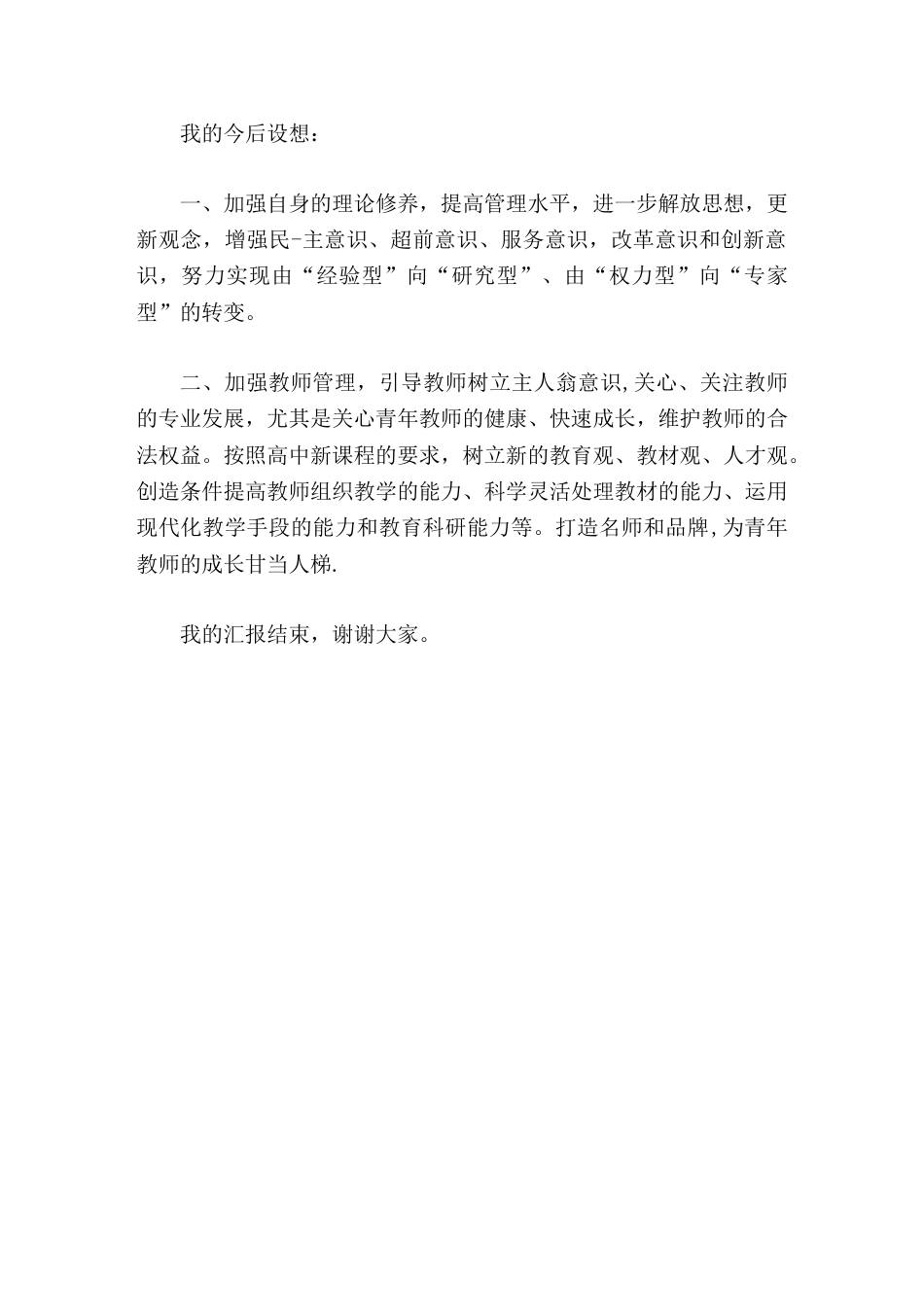 我的今后设想：

一、加强自身的理论修养，提高管理水平，进一步解放思想，更新观念，增强民-主意识、超前意识、服务意识，改革意识和创新意识，努力实现由“经验型”向“研究型”、由“权力型”向“专家型”的转变。

二、加强教师管理，引导教师树立主人翁意识,关心、关注教师的专业发展，尤其是关心青年教师的健康、快速成长，维护教师的合法权益。按照高中新课程的要求，树立新的教育观、教材观、人才观。创造条件提高教师组织教学的能力、科学灵活处理教材的能力、运用现代化教学手段的能力和教育科研能力等。打造名师和品牌,为青年教师的成长甘当人梯.

我的汇报结束，谢谢大家。